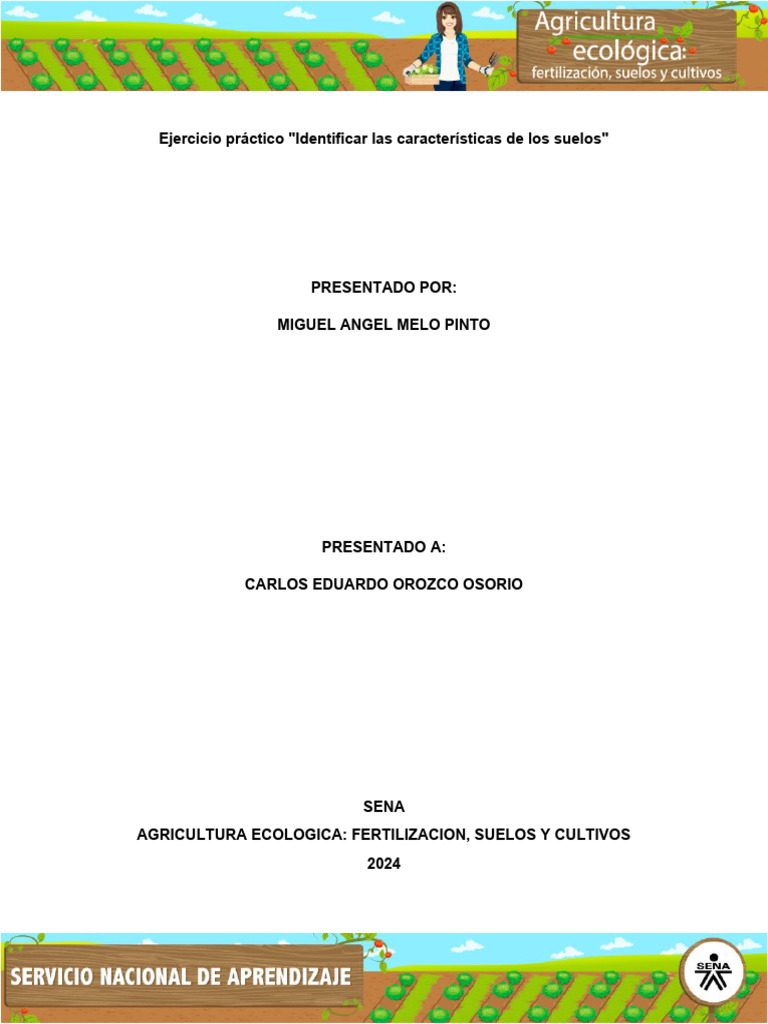 Agricultura ecológica: fertilización, suelos y cultivos

Ejercicio práctico "Identificar las características de los suelos"

PRESENTADO POR:

MIGUEL ANGEL MELO PINTO

PRESENTADO A:

CARLOS EDUARDO OROZCO OSORIO

SENA
AGRICULTURA ECOLOGICA: FERTILIZACION, SUELOS Y CULTIVOS
2024

SERVICIO NACIONAL DE APRENDIZAJE

SENA